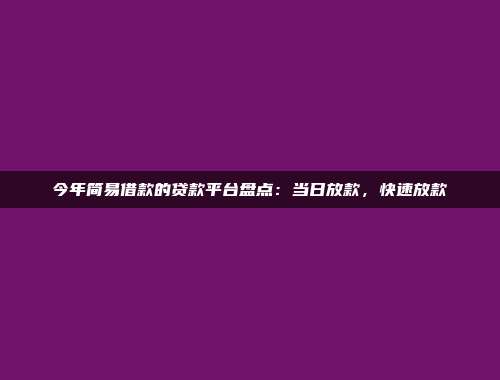 今年简易借款的贷款平台盘点：当日放款，快速放款